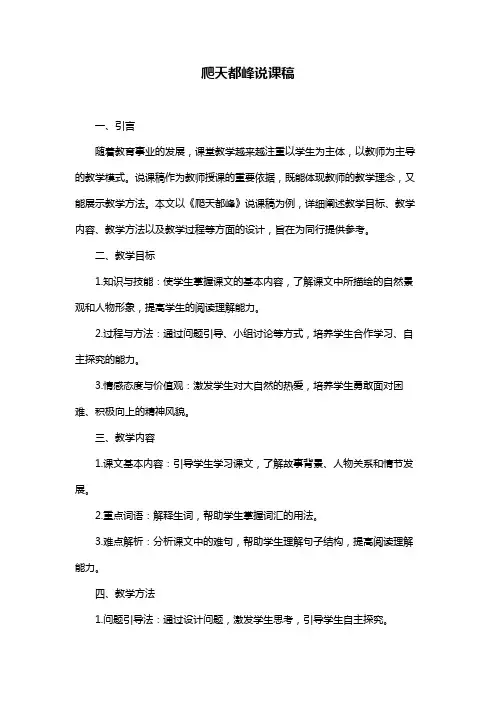 爬天都峰说课稿

一、引言

随着教育事业的发展，课堂教学越来越注重以学生为主体，以教师为主导的教学模式。说课稿作为教师授课的重要依据，既能体现教师的教学理念，又能展示教学方法。本文以《爬天都峰》说课稿为例，详细阐述教学目标、教学内容、教学方法以及教学过程等方面的设计，旨在为同行提供参考。

二、教学目标

1.知识与技能：使学生掌握课文的基本内容，了解课文中所描绘的自然景观和人物形象，提高学生的阅读理解能力。

2.过程与方法：通过问题引导、小组讨论等方式，培养学生合作学习、自主探究的能力。

3.情感态度与价值观：激发学生对大自然的热爱，培养学生勇敢面对困难、积极向上的精神风貌。

三、教学内容

1.课文基本内容：引导学生学习课文，了解故事背景、人物关系和情节发展。

2.重点词语：解释生词，帮助学生掌握词汇的用法。

3.难点解析：分析课文中的难句，帮助学生理解句子结构，提高阅读理解能力。

四、教学方法

1.问题引导法：通过设计问题，激发学生思考，引导学生自主探究。